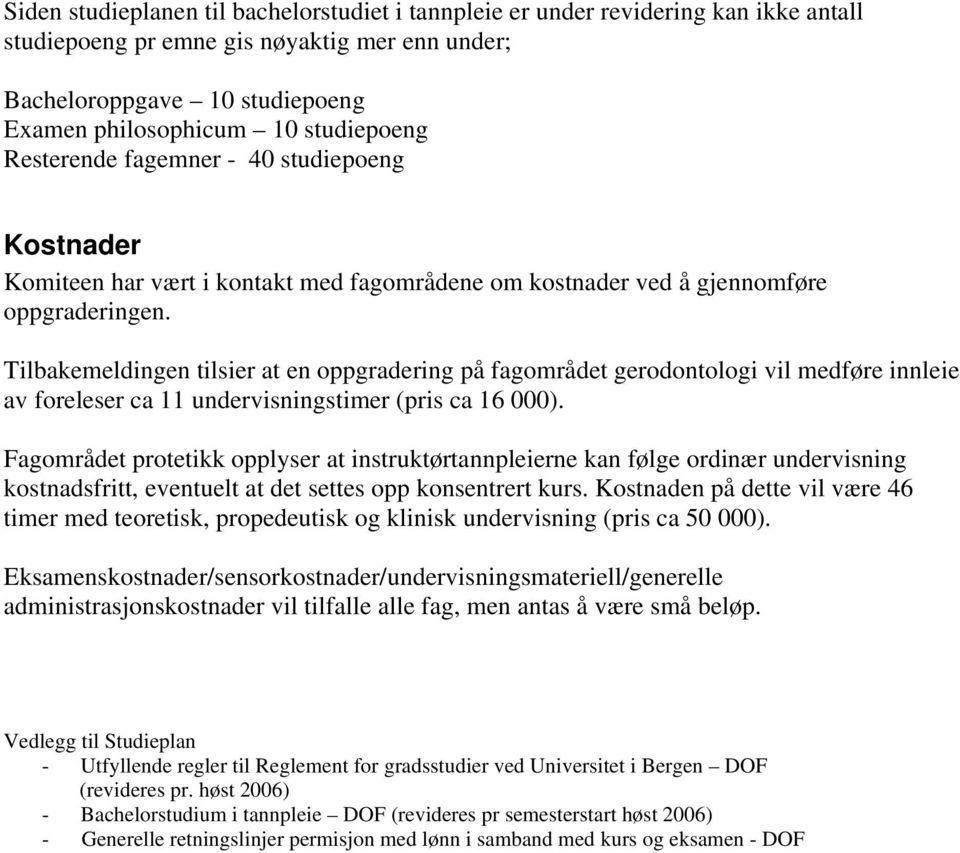 Siden studieplanen til bachelorstudiet i tannpleie er under revidering kan ikke antall studiepoeng pr emne gis nøyaktig mer enn under;

Bacheloroppgave – 10 studiepoeng
Examen philosophicum – 10 studiepoeng
Resterende fagemner - 40 studiepoeng

Kostnader

Komiteen har vært i kontakt med fagområdene om kostnader ved å gjennomføre oppgraderingen.

Tilbakemeldingen tilsier at en oppgradering på fagområdet gerodontologi vil medføre innleie av foreleser ca 11 undervisningstimer (pris ca 16 000).

Fagområdet protetikk opplyser at instruktørtannpleierne kan følge ordinær undervisning kostnadsfritt, eventuelt at det settes opp konsentrert kurs. Kostnaden på dette vil være 46 timer med teoretisk, propedeutisk og klinisk undervisning (pris ca 50 000).

Eksamenskostnader/sensorkostnader/undervisningsmateriell/generelle administrasjonskostnader vil tilfalle alle fag, men antas å være små beløp.

Vedlegg til Studieplan
- Utfyllende regler til Reglement for gradsstudier ved Universitet i Bergen – DOF (revideres pr. høst 2006)
- Bachelorstudium i tannpleie – DOF (revideres pr semesterstart høst 2006)
- Generelle retningslinjer permisjon med lønn i samband med kurs og eksamen - DOF